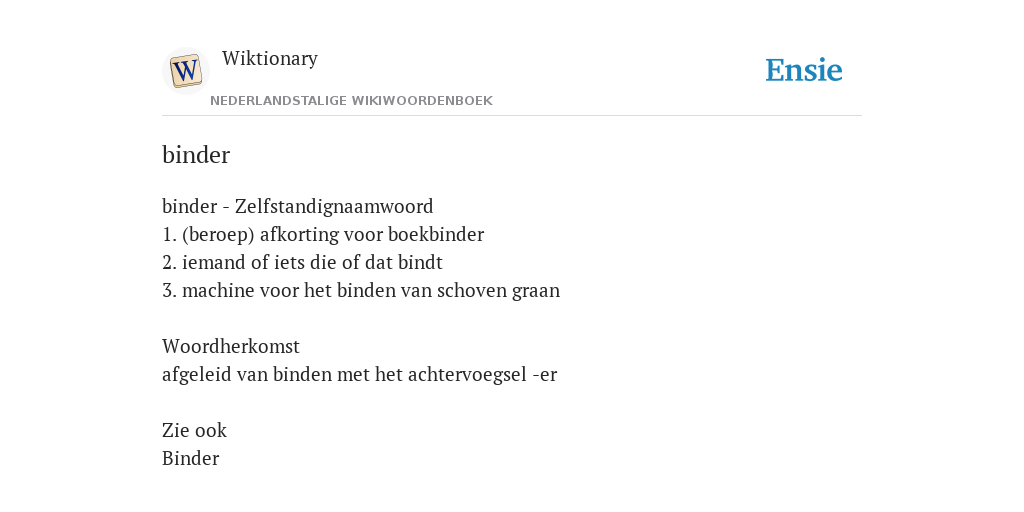 W

Wiktionary

NEDERLANDSTALIGE WIKIWOORDENBOEK

Ensie

binder

binder - Zelfstandignaamwoord
1. (beroep) afkorting voor boekbinder
2. iemand of iets die of dat bindt
3. machine voor het binden van schoven graan

Woordherkomst
afgeleid van binden met het achtervoegsel -er

Zie ook
Binder